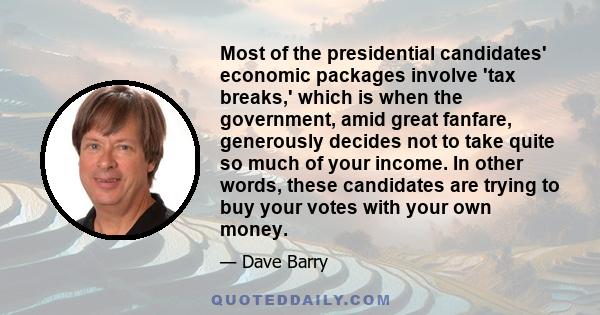 Most of the presidential candidates' economic packages involve 'tax breaks,' which is when the government, amid great fanfare, generously decides not to take quite so much of your income. In other words, these candidates are trying to buy your votes with your own money.

— Dave Barry

QUOTEDDAILY.COM